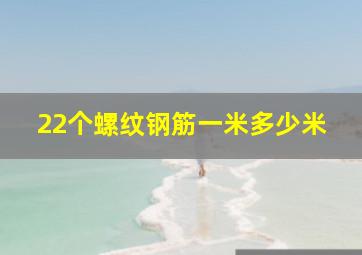 22个螺纹钢筋一米多少米